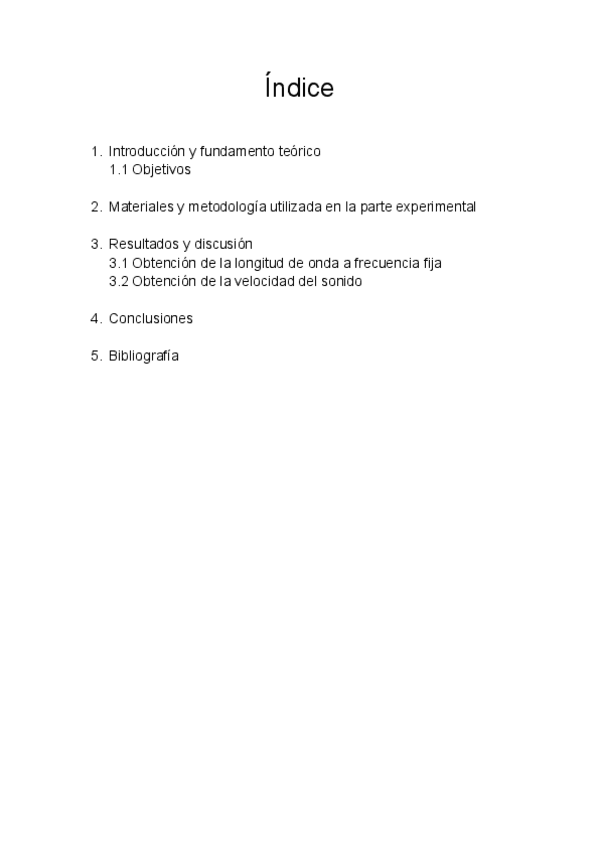 Índice

1. Introducción y fundamento teórico
1.1 Objetivos

2. Materiales y metodología utilizada en la parte experimental

3. Resultados y discusión
3.1 Obtención de la longitud de onda a frecuencia fija
3.2 Obtención de la velocidad del sonido

4. Conclusiones

5. Bibliografía